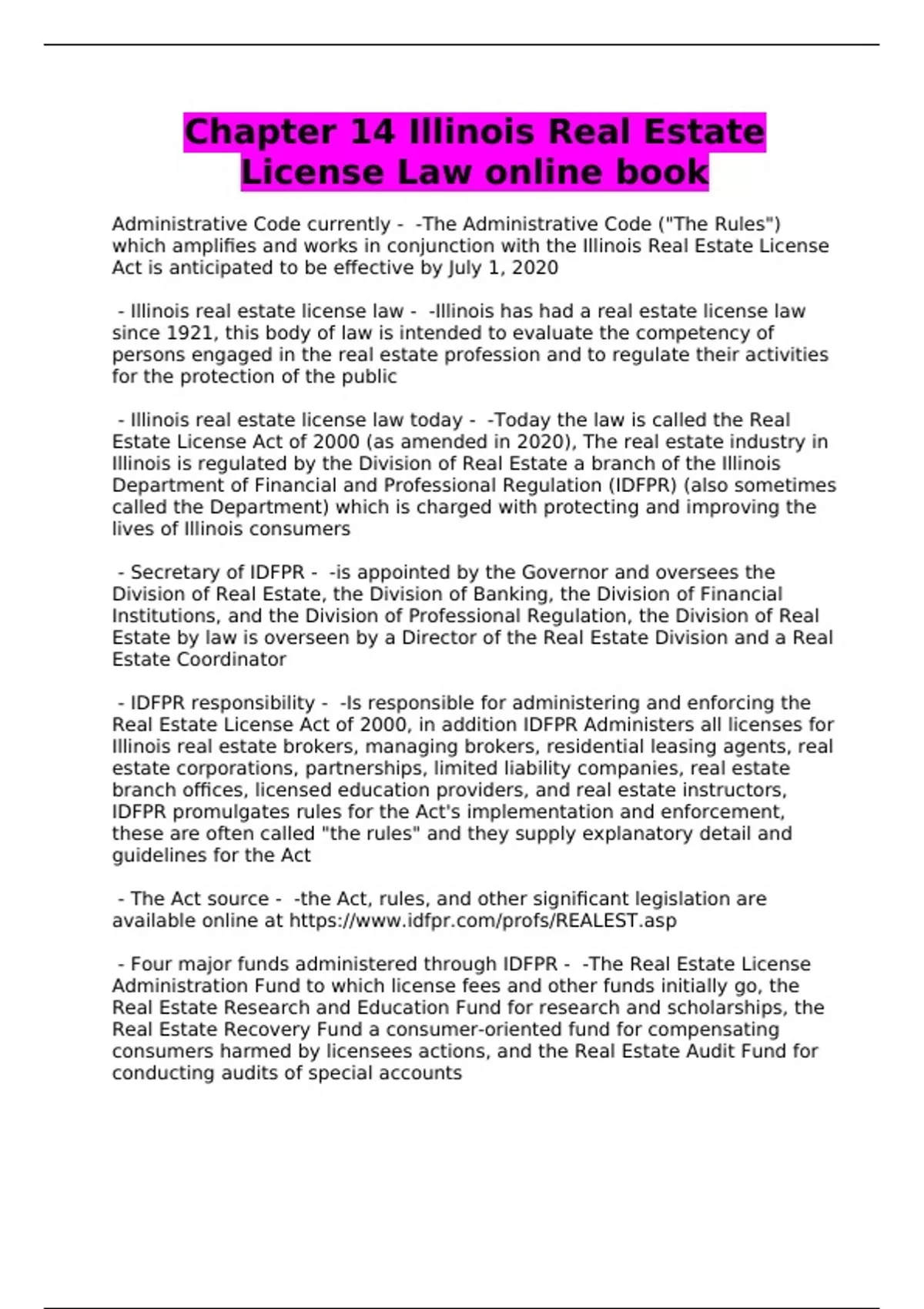 Chapter 14 Illinois Real Estate License Law online book

Administrative Code currently - -The Administrative Code ("The Rules") which amplifies and works in conjunction with the Illinois Real Estate License Act is anticipated to be effective by July 1, 2020

- Illinois real estate license law - -Illinois has had a real estate license law since 1921, this body of law is intended to evaluate the competency of persons engaged in the real estate profession and to regulate their activities for the protection of the public

- Illinois real estate license law today - -Today the law is called the Real Estate License Act of 2000 (as amended in 2020), The real estate industry in Illinois is regulated by the Division of Real Estate a branch of the Illinois Department of Financial and Professional Regulation (IDFPR) (also sometimes called the Department) which is charged with protecting and improving the lives of Illinois consumers

- Secretary of IDFPR - -is appointed by the Governor and oversees the Division of Real Estate, the Division of Banking, the Division of Financial Institutions, and the Division of Professional Regulation, the Division of Real Estate by law is overseen by a Director of the Real Estate Division and a Real Estate Coordinator

- IDFPR responsibility - -Is responsible for administering and enforcing the Real Estate License Act of 2000, in addition IDFPR Administers all licenses for Illinois real estate brokers, managing brokers, residential leasing agents, real estate corporations, partnerships, limited liability companies, real estate branch offices, licensed education providers, and real estate instructors, IDFPR promulgates rules for the Act's implementation and enforcement, these are often called "the rules" and they supply explanatory detail and guidelines for the Act

- The Act source - -the Act, rules, and other significant legislation are available online at https://www.idfpr.com/profs/REALEST.asp

- Four major funds administered through IDFPR - -The Real Estate License Administration Fund to which license fees and other funds initially go, the Real Estate Research and Education Fund for research and scholarships, the Real Estate Recovery Fund a consumer-oriented fund for compensating consumers harmed by licensees actions, and the Real Estate Audit Fund for conducting audits of special accounts